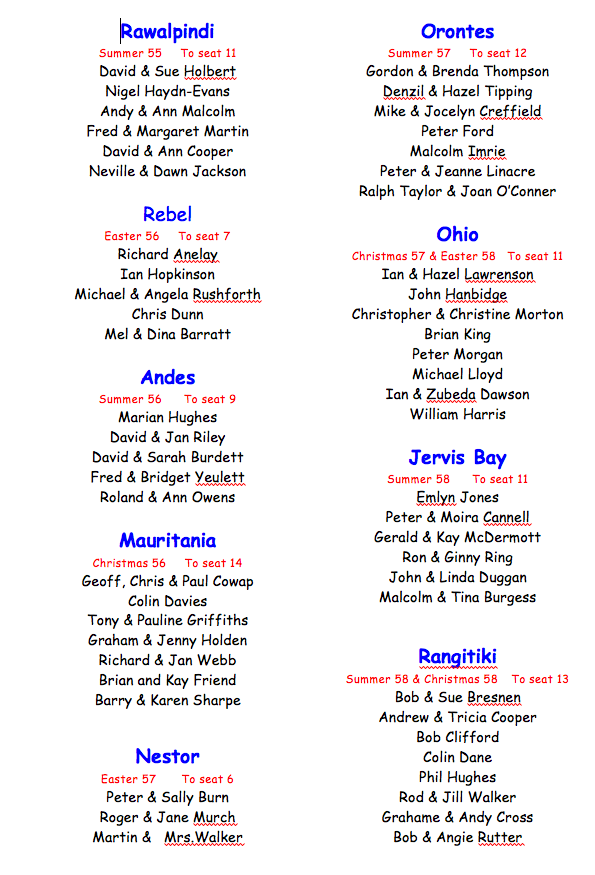 Rawalpindi
Summer 55 To seat 11
David & Sue Holbert
Nigel Haydn-Evans
Andy & Ann Malcolm
Fred & Margaret Martin
David & Ann Cooper
Neville & Dawn Jackson

Rebel
Easter 56 To seat 7
Richard Anelay
Ian Hopkinson
Michael & Angela Rushforth
Chris Dunn
Mel & Dina Barratt

Andes
Summer 56 To seat 9
Marian Hughes
David & Jan Riley
David & Sarah Burdett
Fred & Bridget Yeulett
Roland & Ann Owens

Mauritania
Christmas 56 To seat 14
Geoff, Chris & Paul Cowap
Colin Davies
Tony & Pauline Griffiths
Graham & Jenny Holden
Richard & Jan Webb
Brian and Kay Friend
Barry & Karen Sharpe

Nestor
Easter 57 To seat 6
Peter & Sally Burn
Roger & Jane Murch
Martin & Mrs.Walker

Orontes
Summer 57 To seat 12
Gordon & Brenda Thompson
Denzil & Hazel Tipping
Mike & Jocelyn Creffield
Peter Ford
Malcolm Imrie
Peter & Jeanne Linacre
Ralph Taylor & Joan O'Conner

Ohio
Christmas 57 & Easter 58 To seat 11
Ian & Hazel Lawrenson
John Hanbidge
Christopher & Christine Morton
Brian King
Peter Morgan
Michael Lloyd
Ian & Zubeda Dawson
William Harris

Jervis Bay
Summer 58 To seat 11
Emlyn Jones
Peter & Moira Cannell
Gerald & Kay McDermott
Ron & Ginny Ring
John & Linda Duggan
Malcolm & Tina Burgess

Rangitiki
Summer 58 & Christmas 58 To seat 13
Bob & Sue Bresnen
Andrew & Tricia Cooper
Bob Clifford
Colin Dane
Phil Hughes
Rod & Jill Walker
Grahame & Andy Cross
Bob & Angie Rutter